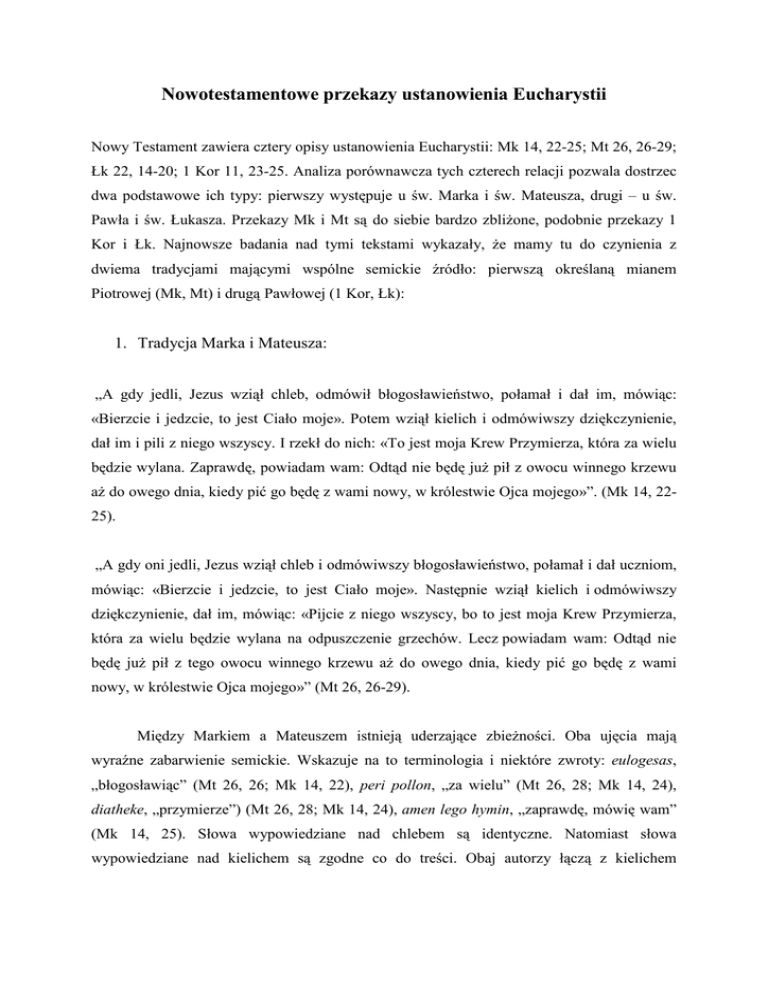 Nowotestamentowe przekazy ustanowienia Eucharystii

Nowy Testament zawiera cztery opisy ustanowienia Eucharystii: Mk 14, 22-25; Mt 26, 26-29; Łk 22, 14-20; 1 Kor 11, 23-25. Analiza porównawcza tych czterech relacji pozwala dostrzec dwa podstawowe ich typy: pierwszy występuje u św. Marka i św. Mateusza, drugi – u św. Pawła i św. Łukasza. Przekazy Mk i Mt są do siebie bardzo zbliżone, podobnie przekazy 1 Kor i Łk. Najnowsze badania nad tymi tekstami wykazały, że mamy tu do czynienia z dwiema tradycjami mającymi wspólne semickie źródło: pierwszą określaną mianem Piotrowej (Mk, Mt) i drugą Pawłowej (1 Kor, Łk):

1. Tradycja Marka i Mateusza:

„A gdy jedli, Jezus wziął chleb, odmówił błogosławieństwo, połamał i dał im, mówiąc: «Bierzcie i jedzcie, to jest Ciało moje». Potem wziął kielich i odmówiwszy dziękczynienie, dał im i pili z niego wszyscy. I rzekł do nich: «To jest moja Krew Przymierza, która za wielu będzie wylana. Zaprawdę, powiadam wam: Odtąd nie będę już pił z owocu winnego krzewu aż do owego dnia, kiedy pić go będę z wami nowy, w królestwie Ojca mojego»”. (Mk 14, 22-25).

„A gdy oni jedli, Jezus wziął chleb i odmówiwszy błogosławieństwo, połamał i dał uczniom, mówiąc: «Bierzcie i jedzcie, to jest Ciało moje». Następnie wziął kielich i odmówiwszy dziękczynienie, dał im, mówiąc: «Pijcie z niego wszyscy, bo to jest moja Krew Przymierza, która za wielu będzie wylana na odpuszczenie grzechów. Lecz powiadam wam: Odtąd nie będę już pił z tego owocu winnego krzewu aż do owego dnia, kiedy pić go będę z wami nowy, w królestwie Ojca mojego»” (Mt 26, 26-29).

Między Markiem a Mateuszem istnieją uderzające zbieżności. Oba ujęcia mają wyraźne zabarwienie semickie. Wskazuje na to terminologia i niektóre zwroty: eulogesas, „błogosławiąc” (Mt 26, 26; Mk 14, 22), peri pollon, „za wielu” (Mt 26, 28; Mk 14, 24), diatheke, „przymierze”) (Mt 26, 28; Mk 14, 24), amen lego hymin, „zaprawdę, mówię wam” (Mk 14, 25). Słowa wypowiedziane nad chlebem są identyczne. Natomiast słowa wypowiedziane nad kielichem są zgodne co do treści. Obaj autorzy łączą z kielichem